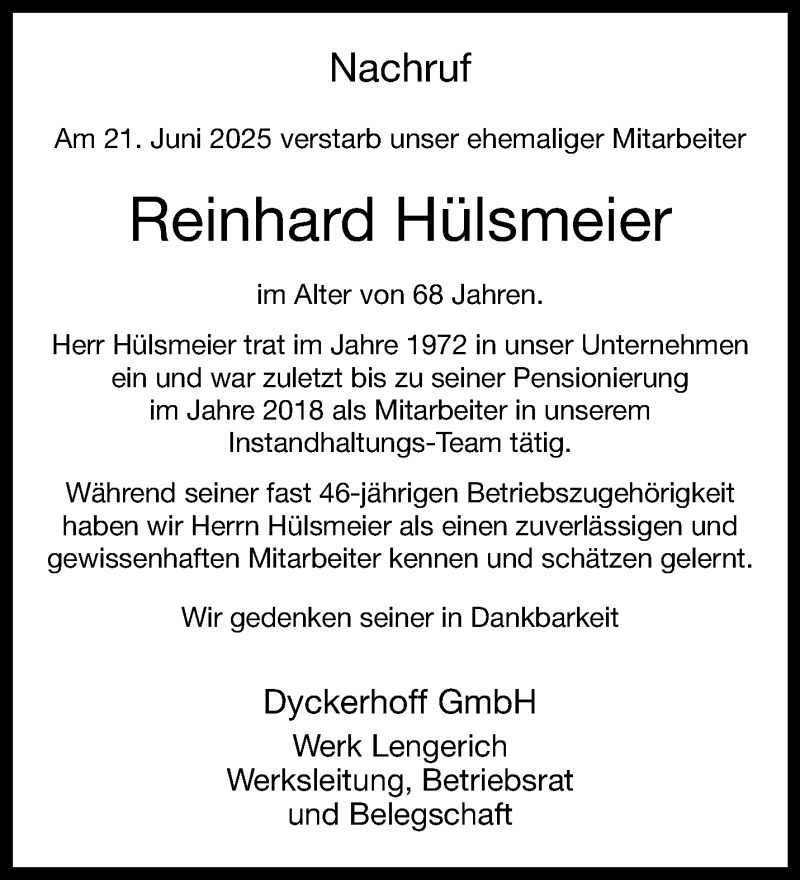 Nachruf

Am 21. Juni 2025 verstarb unser ehemaliger Mitarbeiter

Reinhard Hülsmeier

im Alter von 68 Jahren.

Herr Hülsmeier trat im Jahre 1972 in unser Unternehmen ein und war zuletzt bis zu seiner Pensionierung im Jahre 2018 als Mitarbeiter in unserem Instandhaltungs-Team tätig.

Während seiner fast 46-jährigen Betriebszugehörigkeit haben wir Herrn Hülsmeier als einen zuverlässigen und gewissenhaften Mitarbeiter kennen und schätzen gelernt.

Wir gedenken seiner in Dankbarkeit

Dyckerhoff GmbH
Werk Lengerich
Werksleitung, Betriebsrat
und Belegschaft